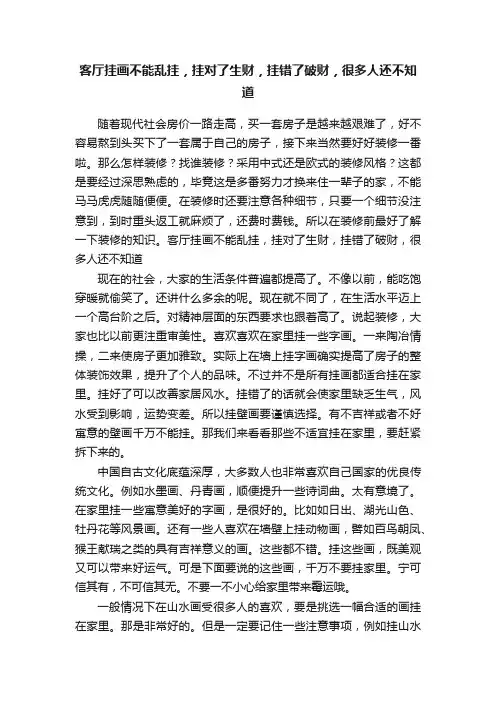 客厅挂画不能乱挂，挂对了生财，挂错了破财，很多人还不知道

随着现代社会房价一路走高，买一套房子是越来越艰难了，好不容易熬到头买下了一套属于自己的房子，接下来当然要好好装修一番啦。那么怎样装修？找谁装修？采用中式还是欧式的装修风格？这都是要经过深思熟虑的，毕竟这是多番努力才换来住一辈子的家，不能马马虎虎随随便便。在装修时还要注意各种细节，只要一个细节没注意到，到时重头返工就麻烦了，还费时费钱。所以在装修前最好了解一下装修的知识。客厅挂画不能乱挂，挂对了生财，挂错了破财，很多人还不知道

现在的社会，大家的生活条件普遍都提高了。不像以前，能吃饱穿暖就偷笑了。还讲什么多余的呢。现在就不同了，在生活水平迈上一个高台阶之后。对精神层面的东西要求也跟着高了。说起装修，大家也比以前更注重审美性。喜欢喜欢在家里挂一些字画。一来陶冶情操，二来使房子更加雅致。实际上在墙上挂字画确实提高了房子的整体装饰效果，提升了个人的品味。不过并不是所有挂画都适合挂在家里。挂好了可以改善家居风水。挂错了的话就会使家里缺乏生气，风水受到影响，运势变差。所以挂壁画要谨慎选择。有不吉祥或者不好寓意的壁画千万不能挂。那我们来看看那些不适宜挂在家里，要赶紧拆下来的。

中国自古文化底蕴深厚，大多数人也非常喜欢自己国家的优良传统文化。例如水墨画、丹青画，顺便提升一些诗词曲。太有意境了。在家里挂一些寓意美好的字画，是很好的。比如如日出、湖光山色、牡丹花等风景画。还有一些人喜欢在墙壁上挂动物画，譬如百鸟朝凤、猴王献瑞之类的具有吉祥意义的画。这些都不错。挂这些画，既美观又可以带来好运气。可是下面要说的这些画，千万不要挂家里。宁可信其有，不可信其无。不要一不小心给家里带来霉运哦。

一般情况下在山水画受很多人的喜欢，要是挑选一幅合适的画挂在家里。那是非常好的。但是一定要记住一些注意事项，例如挂山水